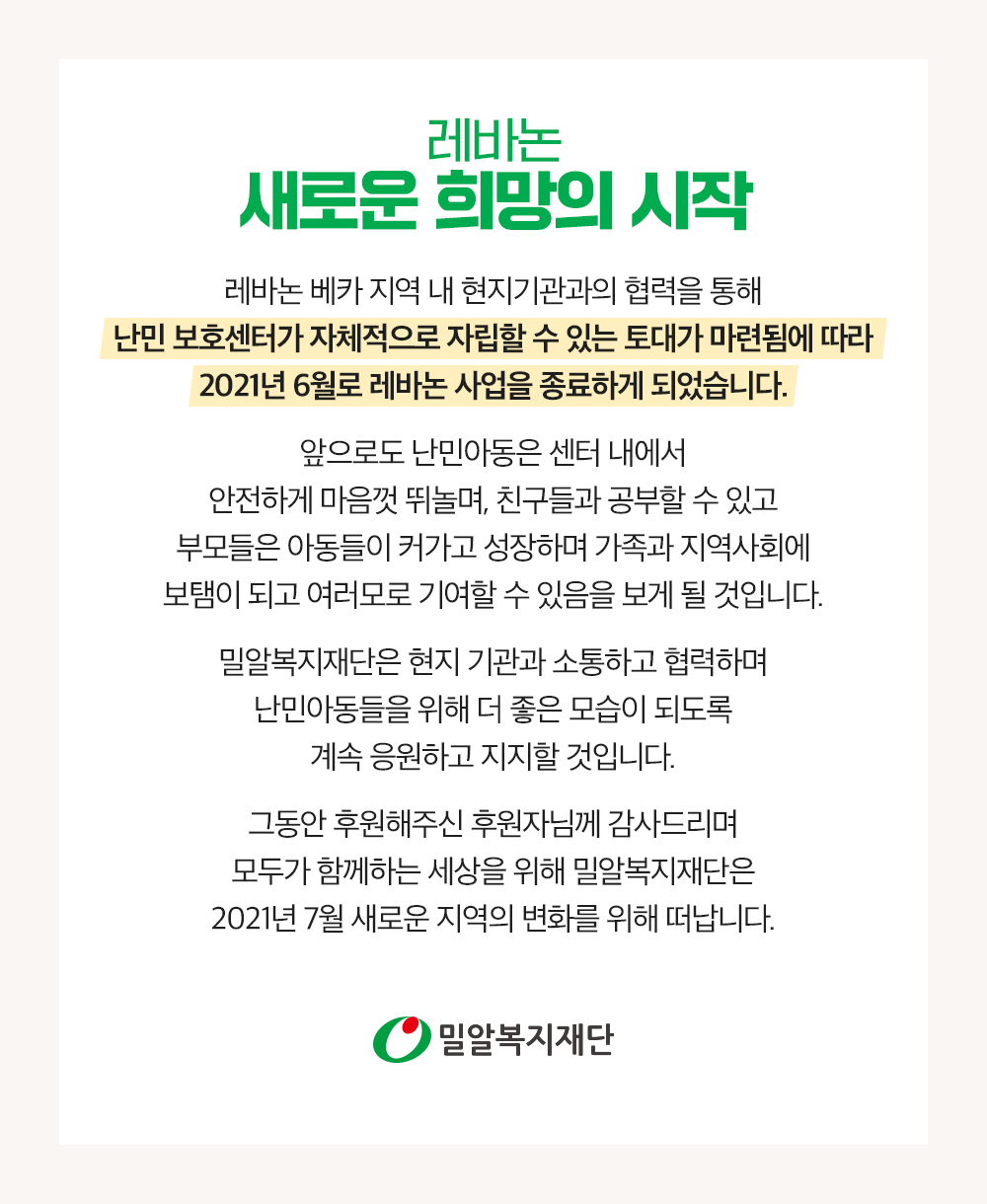 레바논
새로운 희망의 시작

레바논 베카 지역 내 현지기관과의 협력을 통해
난민 보호센터가 자체적으로 자립할 수 있는 토대가 마련됨에 따라
2021년 6월로 레바논 사업을 종료하게 되었습니다.

앞으로도 난민아동은 센터 내에서
안전하게 마음껏 뛰놀며, 친구들과 공부할 수 있고
부모들은 아동들이 커가고 성장하며 가족과 지역사회에
보탬이 되고 여러모로 기여할 수 있음을 보게 될 것입니다.

밀알복지재단은 현지 기관과 소통하고 협력하며
난민아동들을 위해 더 좋은 모습이 되도록
계속 응원하고 지지할 것입니다.

그동안 후원해주신 후원자님께 감사드리며
모두가 함께하는 세상을 위해 밀알복지재단은
2021년 7월 새로운 지역의 변화를 위해 떠납니다.

밀알복지재단